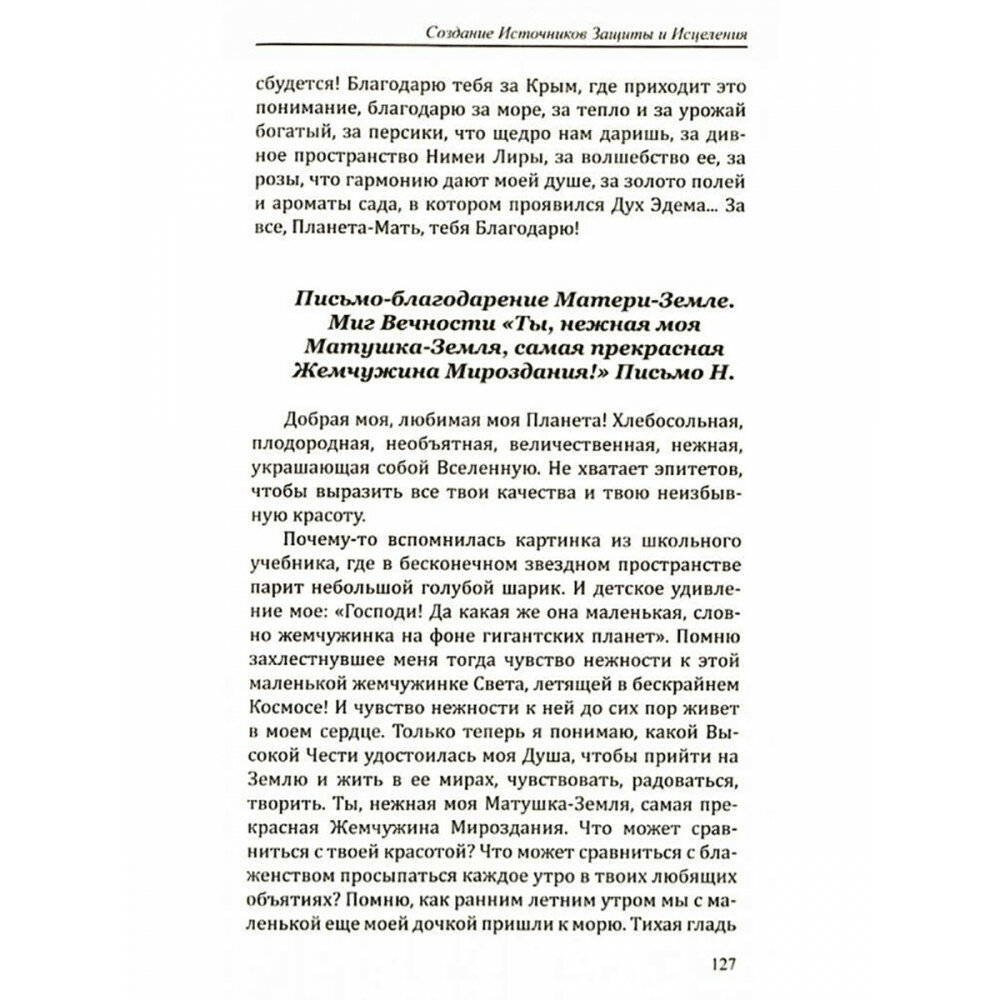 Создание Источников Защиты и Исцеления

сбудется! Благодарю тебя за Крым, где приходит это понимание, благодарю за море, за тепло и за урожай богатый, за персики, что щедро нам даришь, за дивное пространство Нимеи Лиры, за волшебство ее, за розы, что гармонию дают моей душе, за золото полей и ароматы сада, в котором проявился Дух Эдема... За все, Планета-Мать, тебя Благодарю!

Письмо-благодарение Матери-Земле. Миг Вечности «Ты, нежная моя Матушка-Земля, самая прекрасная Жемчужина Мироздания!» Письмо Н.

Добрая моя, любимая моя Планета! Хлебосольная, плодородная, необъятная, величественная, нежная, украшающая собой Вселенную. Не хватает эпитетов, чтобы выразить все твои качества и твою неизбывную красоту.

Почему-то вспомнилась картинка из школьного учебника, где в бесконечном звездном пространстве парит небольшой голубой шарик. И детское удивление мое: «Господи! Да какая же она маленькая, словно жемчужинка на фоне гигантских планет». Помню захлестнувшее меня тогда чувство нежности к этой маленькой жемчужинке Света, летящей в бескрайнем Космосе! И чувство нежности к ней до сих пор живет в моем сердце. Только теперь я понимаю, какой Высокой Чести удостоилась моя Душа, чтобы прийти на Землю и жить в ее мирах, чувствовать, радоваться, творить. Ты, нежная моя Матушка-Земля, самая прекрасная Жемчужина Мироздания. Что может сравниться с твоей красотой? Что может сравниться с блаженством просыпаться каждое утро в твоих любящих объятиях? Помню, как ранним летним утром мы с маленькой еще моей дочкой пришли к морю. Тихая гладь

127